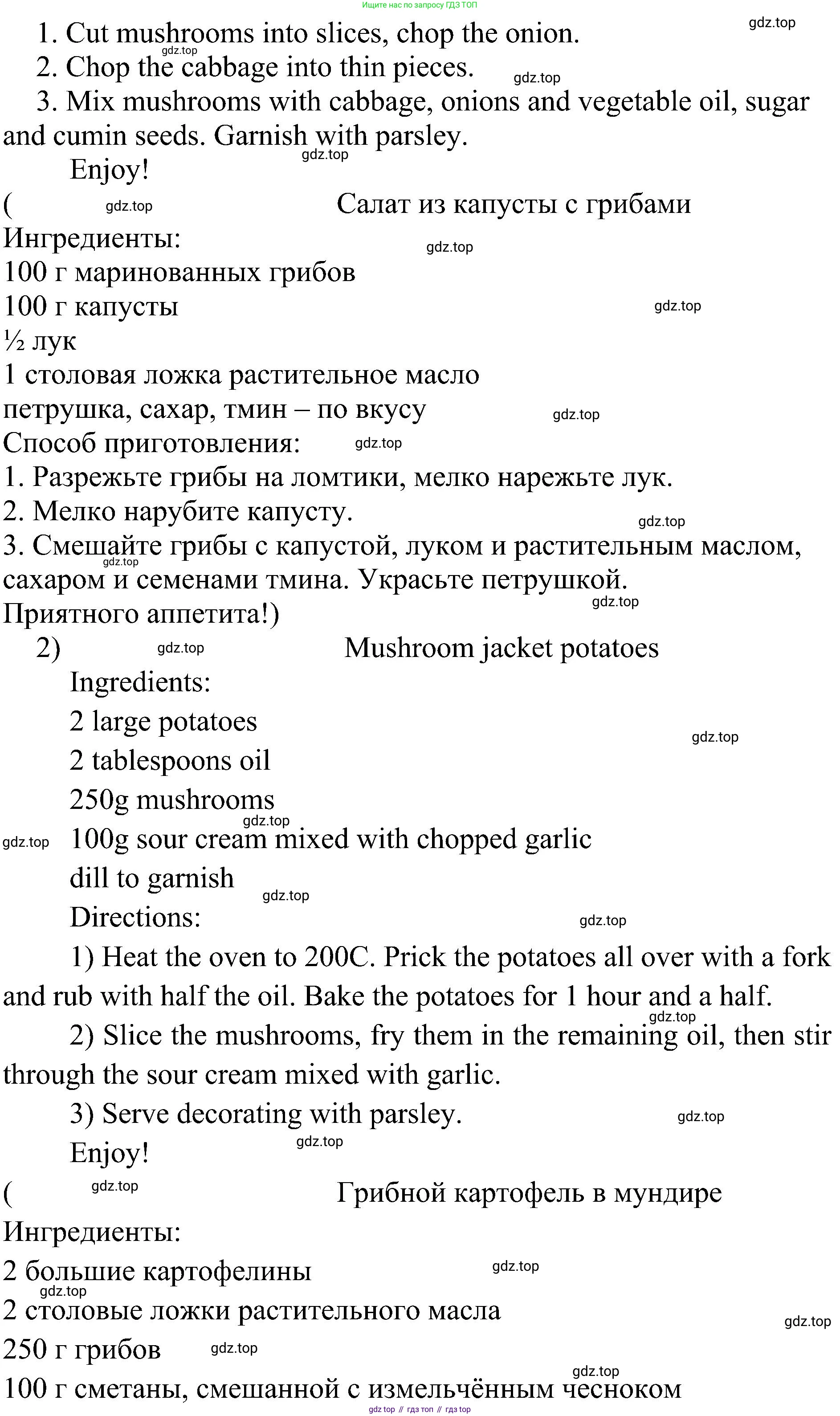 Ищите нас по запросу ГДЗ ТОП

gdz.top

1. Cut mushrooms into slices, chop the onion.

2. Chop the cabbage into thin pieces.

3. Mix mushrooms with cabbage, onions and vegetable oil, sugar and cumin seeds. Garnish with parsley.

Enjoy!

( Салат из капусты с грибами

Ингредиенты:

100 г маринованных грибов

100 г капусты

½ лук

1 столовая ложка растительное масло

петрушка, сахар, тмин – по вкусу

Способ приготовления:

1. Разрежьте грибы на ломтики, мелко нарежьте лук.

2. Мелко нарубите капусту.

3. Смешайте грибы с капустой, луком и растительным маслом, сахаром и семенами тмина. Украсьте петрушкой.

Приятного аппетита!)

2) Mushroom jacket potatoes

Ingredients:

2 large potatoes

2 tablespoons oil

250g mushrooms

100g sour cream mixed with chopped garlic

dill to garnish

Directions:

1) Heat the oven to 200C. Prick the potatoes all over with a fork and rub with half the oil. Bake the potatoes for 1 hour and a half.

2) Slice the mushrooms, fry them in the remaining oil, then stir through the sour cream mixed with garlic.

3) Serve decorating with parsley.

Enjoy!

( Грибной картофель в мундире

Ингредиенты:

2 большие картофелины

2 столовые ложки растительного масла

250 г грибов

100 г сметаны, смешанной с измельчённым чесноком

gdz top // гдз топ // гдз top